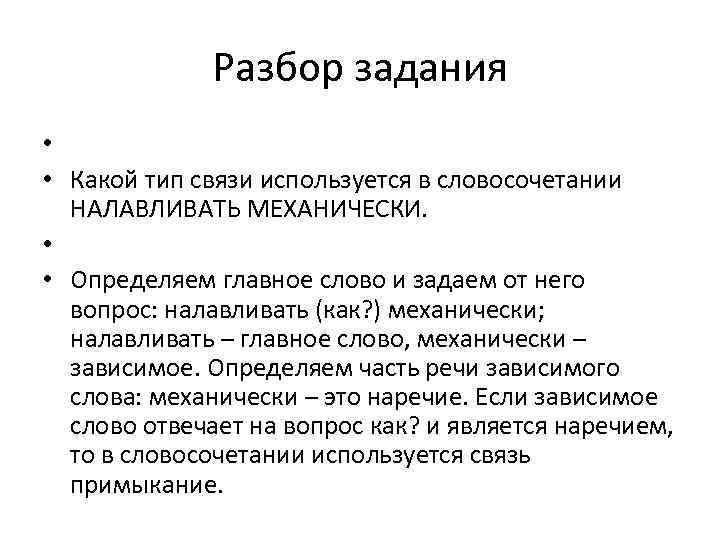 Разбор задания

•

• Какой тип связи используется в словосочетании НАЛАВЛИВАТЬ МЕХАНИЧЕСКИ.

•

• Определяем главное слово и задаем от него вопрос: налавливать (как?) механически; налавливать – главное слово, механически – зависимое. Определяем часть речи зависимого слова: механически – это наречие. Если зависимое слово отвечает на вопрос как? и является наречием, то в словосочетании используется связь примыкание.